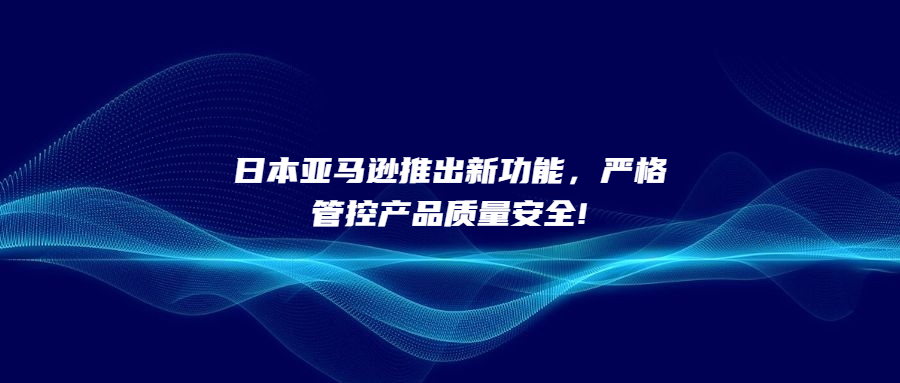 日本亚马逊推出新功能，严格管控产品质量安全!